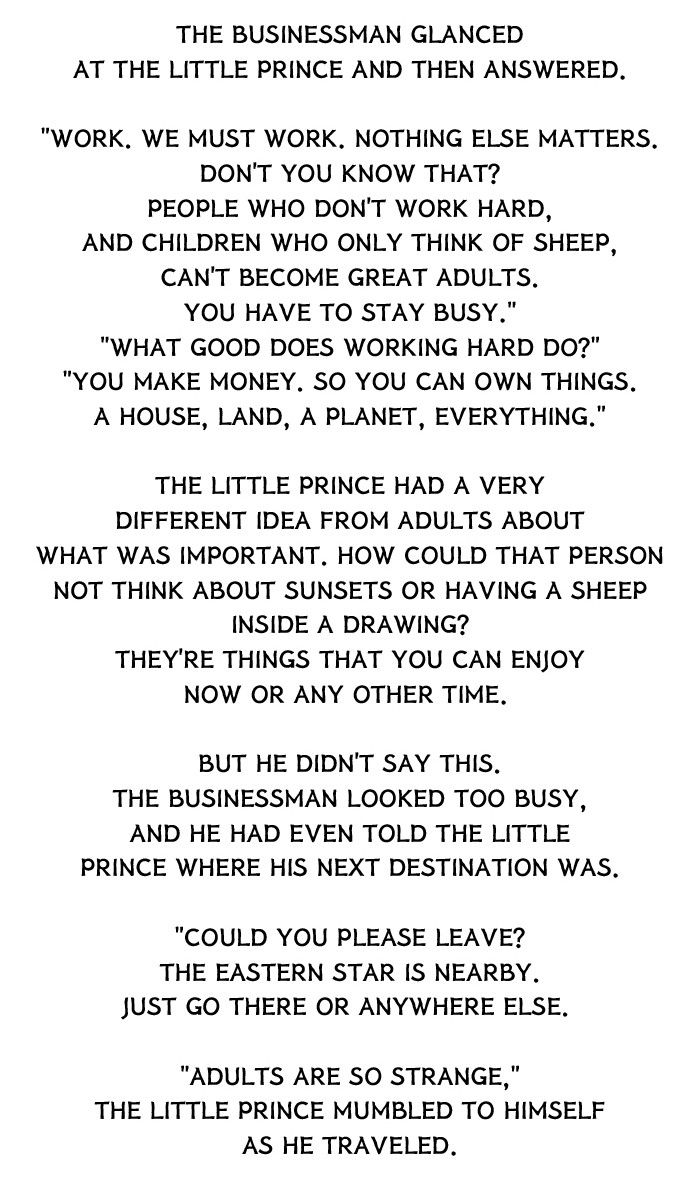 THE BUSINESSMAN GLANCED AT THE LITTLE PRINCE AND THEN ANSWERED.

"WORK. WE MUST WORK. NOTHING ELSE MATTERS. DON'T YOU KNOW THAT? PEOPLE WHO DON'T WORK HARD, AND CHILDREN WHO ONLY THINK OF SHEEP, CAN'T BECOME GREAT ADULTS. YOU HAVE TO STAY BUSY." "WHAT GOOD DOES WORKING HARD DO?" "YOU MAKE MONEY. SO YOU CAN OWN THINGS. A HOUSE, LAND, A PLANET, EVERYTHING."

THE LITTLE PRINCE HAD A VERY DIFFERENT IDEA FROM ADULTS ABOUT WHAT WAS IMPORTANT. HOW COULD THAT PERSON NOT THINK ABOUT SUNSETS OR HAVING A SHEEP INSIDE A DRAWING? THEY'RE THINGS THAT YOU CAN ENJOY NOW OR ANY OTHER TIME.

BUT HE DIDN'T SAY THIS. THE BUSINESSMAN LOOKED TOO BUSY, AND HE HAD EVEN TOLD THE LITTLE PRINCE WHERE HIS NEXT DESTINATION WAS.

"COULD YOU PLEASE LEAVE? THE EASTERN STAR IS NEARBY. JUST GO THERE OR ANYWHERE ELSE.

"ADULTS ARE SO STRANGE," THE LITTLE PRINCE MUMBLED TO HIMSELF AS HE TRAVELED.